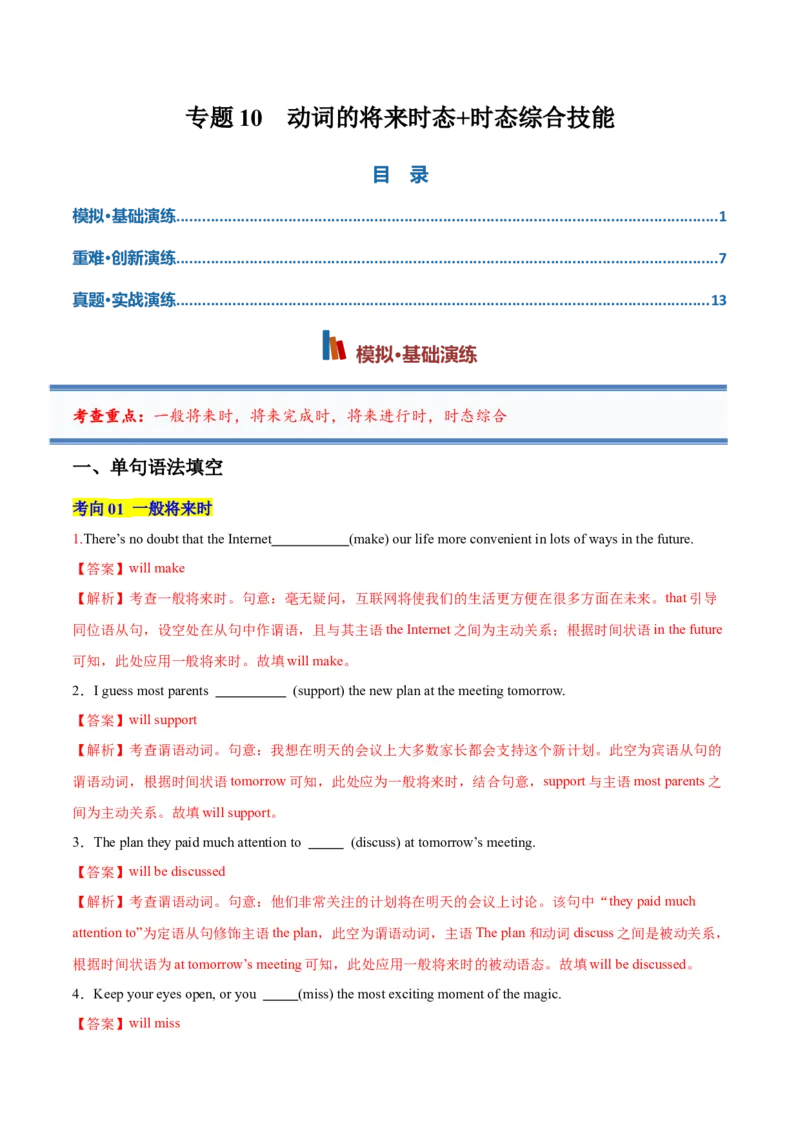 专题10 动词的将来时态+时态综合技能

目 录

模拟•基础演练 1

重难•创新演练 7

真题•实战演练 13

模拟•基础演练

考查重点：一般将来时，将来完成时，将来进行时，时态综合

一、单句语法填空

考向01 一般将来时

1.There's no doubt that the Internet____(make) our life more convenient in lots of ways in the future.

【答案】will make

【解析】考查一般将来时。句意：毫无疑问，互联网将使我们的生活更方便在很多方面在未来。that引导同位语从句，设空处在从句中作谓语，且与其主语the Internet之间为主动关系；根据时间状语in the future可知，此处应用一般将来时。故填will make。

2．I guess most parents ____ (support) the new plan at the meeting tomorrow.

【答案】will support

【解析】考查谓语动词。句意：我想在明天的会议上大多数家长都会支持这个新计划。此空为宾语从句的谓语动词，根据时间状语tomorrow可知，此处应为一般将来时，结合句意，support与主语most parents之间为主动关系。故填will support。

3．The plan they paid much attention to ____ (discuss) at tomorrow's meeting.

【答案】will be discussed

【解析】考查谓语动词。句意：他们非常关注的计划将在明天的会议上讨论。该句中“they paid much attention to”为定语从句修饰主语the plan，此空为谓语动词，主语The plan和动词discuss之间是被动关系，根据时间状语为at tomorrow's meeting可知，此处应用一般将来时的被动语态。故填will be discussed。

4．Keep your eyes open, or you ____(miss) the most exciting moment of the magic.

【答案】will miss